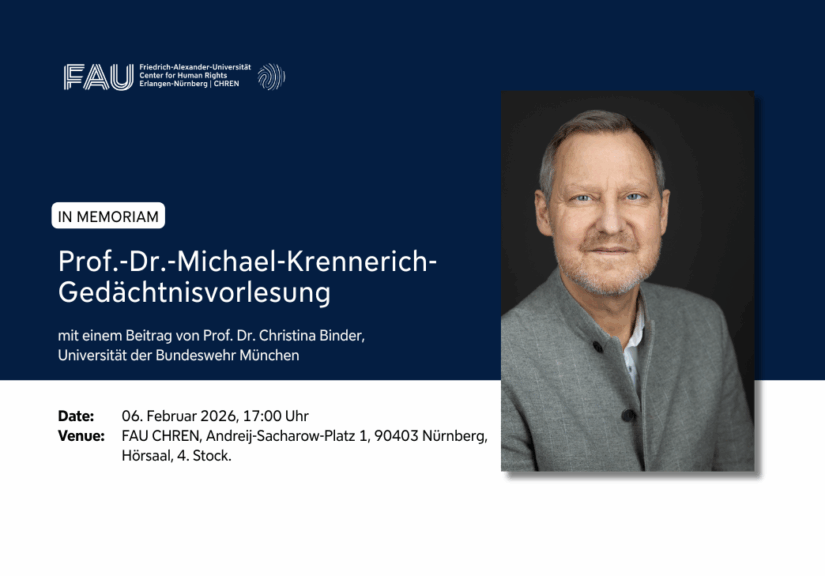 FAU Friedrich-Alexander-Universität
Center for Human Rights
Erlangen-Nürnberg | CHREN

IN MEMORIAM

Prof.-Dr.-Michael-Krennerich-Gedächtnisvorlesung

mit einem Beitrag von Prof. Dr. Christina Binder, Universität der Bundeswehr München

Date: 06. Februar 2026, 17:00 Uhr
Venue: FAU CHREN, Andreij-Sacharow-Platz 1, 90403 Nürnberg, Hörsaal, 4. Stock.